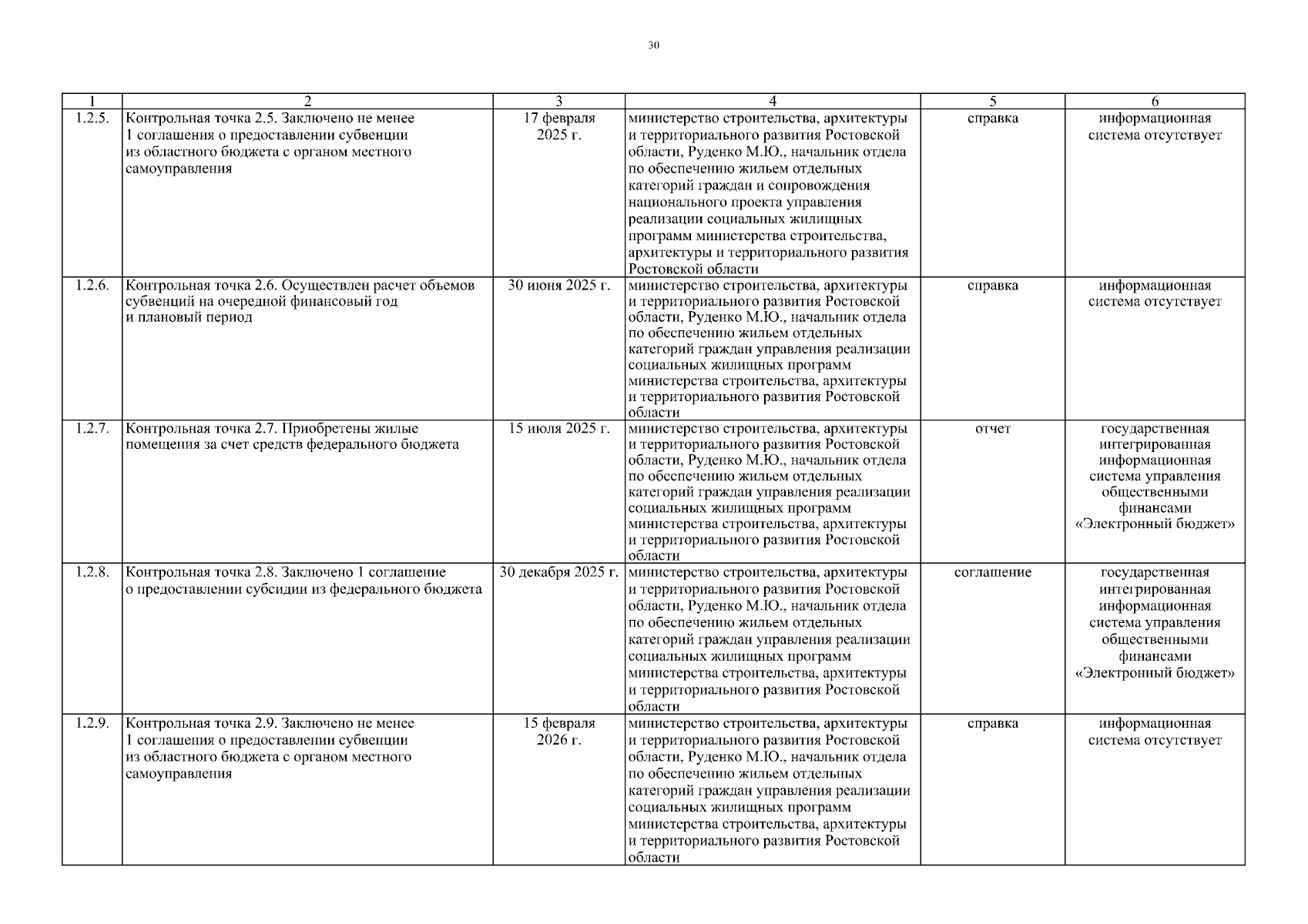 30

| 1 | 2 | 3 | 4 | 5 | 6 |
|---|---|---|---|---|---|
| 1.2.5. | Контрольная точка 2.5. Заключено не менее 1 соглашения о предоставлении субвенции из областного бюджета с органом местного самоуправления | 17 февраля 2025 г. | министерство строительства, архитектуры и территориального развития Ростовской области, Руденко М.Ю., начальник отдела по обеспечению жильем отдельных категорий граждан и сопровождения национального проекта управления реализации социальных жилищных программ министерства строительства, архитектуры и территориального развития Ростовской области | справка | информационная система отсутствует |
| 1.2.6. | Контрольная точка 2.6. Осуществлен расчет объемов субвенций на очередной финансовый год и плановый период | 30 июня 2025 г. | министерство строительства, архитектуры и территориального развития Ростовской области, Руденко М.Ю., начальник отдела по обеспечению жильем отдельных категорий граждан управления реализации социальных жилищных программ министерства строительства, архитектуры и территориального развития Ростовской области | справка | информационная система отсутствует |
| 1.2.7. | Контрольная точка 2.7. Приобретены жилые помещения за счет средств федерального бюджета | 15 июля 2025 г. | министерство строительства, архитектуры и территориального развития Ростовской области, Руденко М.Ю., начальник отдела по обеспечению жильем отдельных категорий граждан управления реализации социальных жилищных программ министерства строительства, архитектуры и территориального развития Ростовской области | отчет | государственная интегрированная информационная система управления общественными финансами «Электронный бюджет» |
| 1.2.8. | Контрольная точка 2.8. Заключено 1 соглашение о предоставлении субсидии из федерального бюджета | 30 декабря 2025 г. | министерство строительства, архитектуры и территориального развития Ростовской области, Руденко М.Ю., начальник отдела по обеспечению жильем отдельных категорий граждан управления реализации социальных жилищных программ министерства строительства, архитектуры и территориального развития Ростовской области | соглашение | государственная интегрированная информационная система управления общественными финансами «Электронный бюджет» |
| 1.2.9. | Контрольная точка 2.9. Заключено не менее 1 соглашения о предоставлении субвенции из областного бюджета с органом местного самоуправления | 15 февраля 2026 г. | министерство строительства, архитектуры и территориального развития Ростовской области, Руденко М.Ю., начальник отдела по обеспечению жильем отдельных категорий граждан управления реализации социальных жилищных программ министерства строительства, архитектуры и территориального развития Ростовской области | справка | информационная система отсутствует |